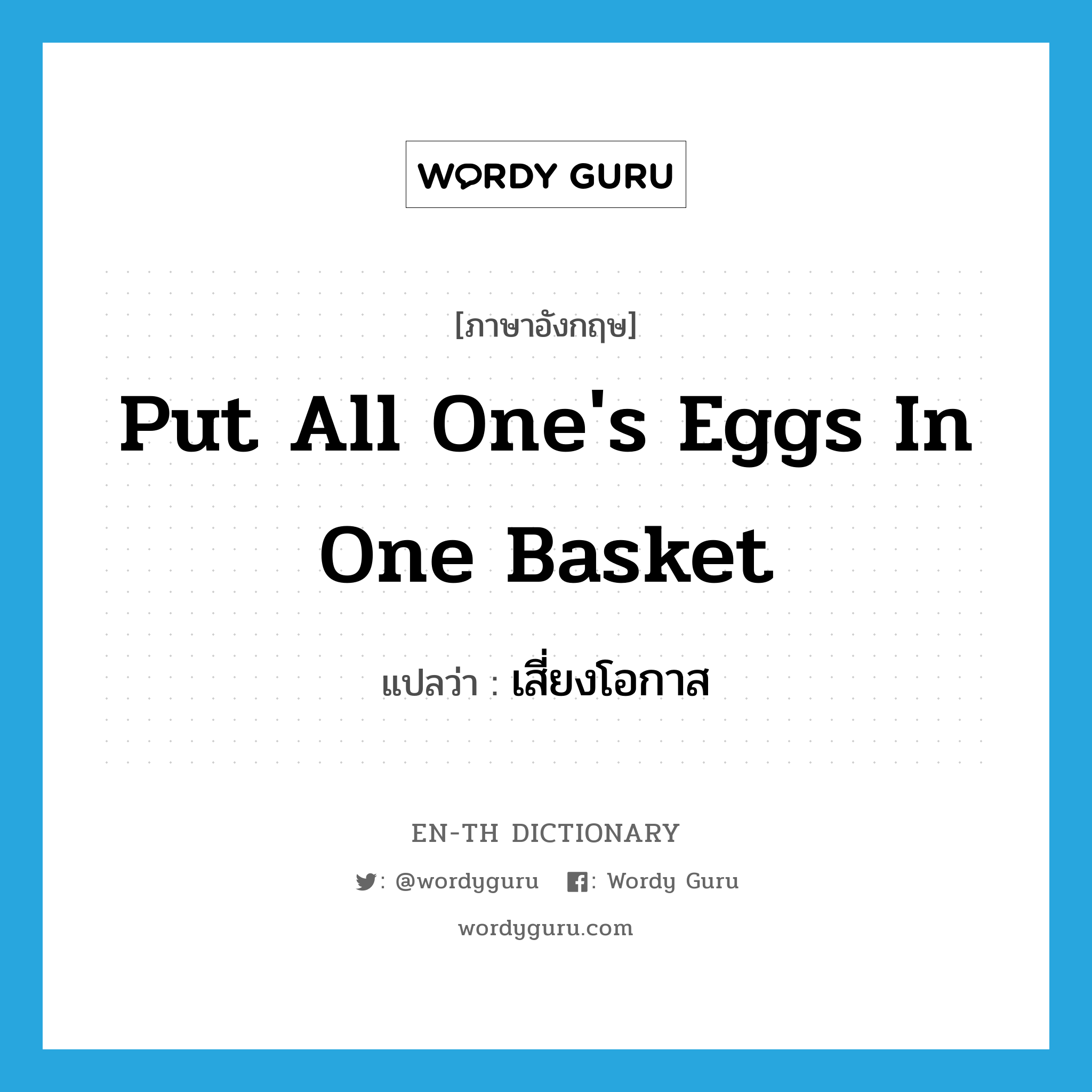 WORDY GURU

[ภาษาอังกฤษ]

Put All One's Eggs In One Basket

แปลว่า : เสี่ยงโอกาส

EN-TH DICTIONARY

: @wordyguru : Wordy Guru

wordyguru.com